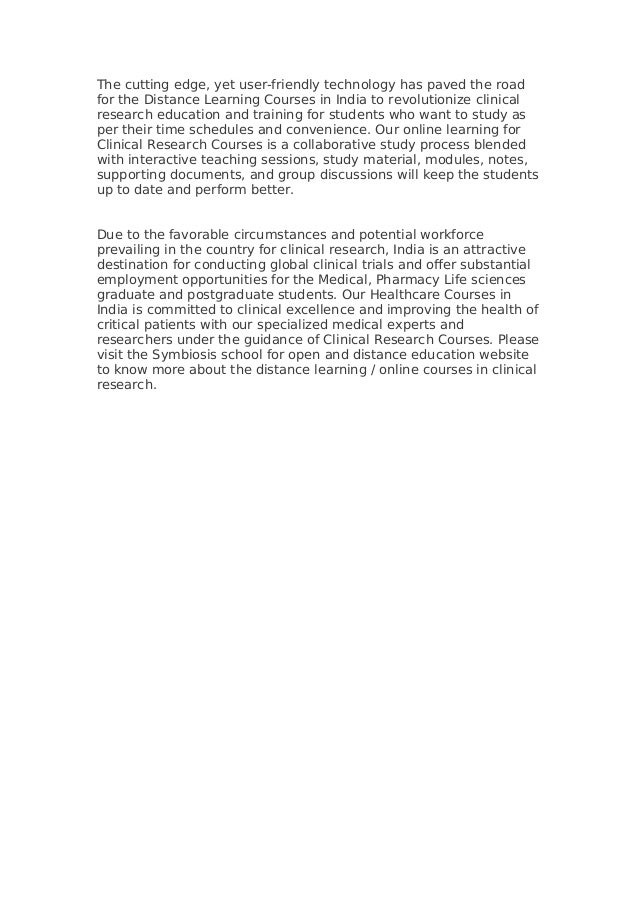 The cutting edge, yet user-friendly technology has paved the road for the Distance Learning Courses in India to revolutionize clinical research education and training for students who want to study as per their time schedules and convenience. Our online learning for Clinical Research Courses is a collaborative study process blended with interactive teaching sessions, study material, modules, notes, supporting documents, and group discussions will keep the students up to date and perform better.

Due to the favorable circumstances and potential workforce prevailing in the country for clinical research, India is an attractive destination for conducting global clinical trials and offer substantial employment opportunities for the Medical, Pharmacy Life sciences graduate and postgraduate students. Our Healthcare Courses in India is committed to clinical excellence and improving the health of critical patients with our specialized medical experts and researchers under the guidance of Clinical Research Courses. Please visit the Symbiosis school for open and distance education website to know more about the distance learning / online courses in clinical research.